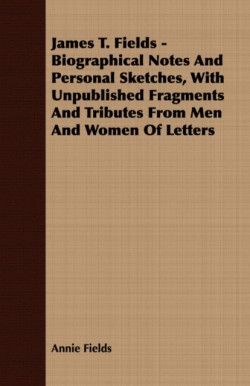 James T. Fields - Biographical Notes And Personal Sketches, With Unpublished Fragments And Tributes From Men And Women Of Letters

Annie Fields